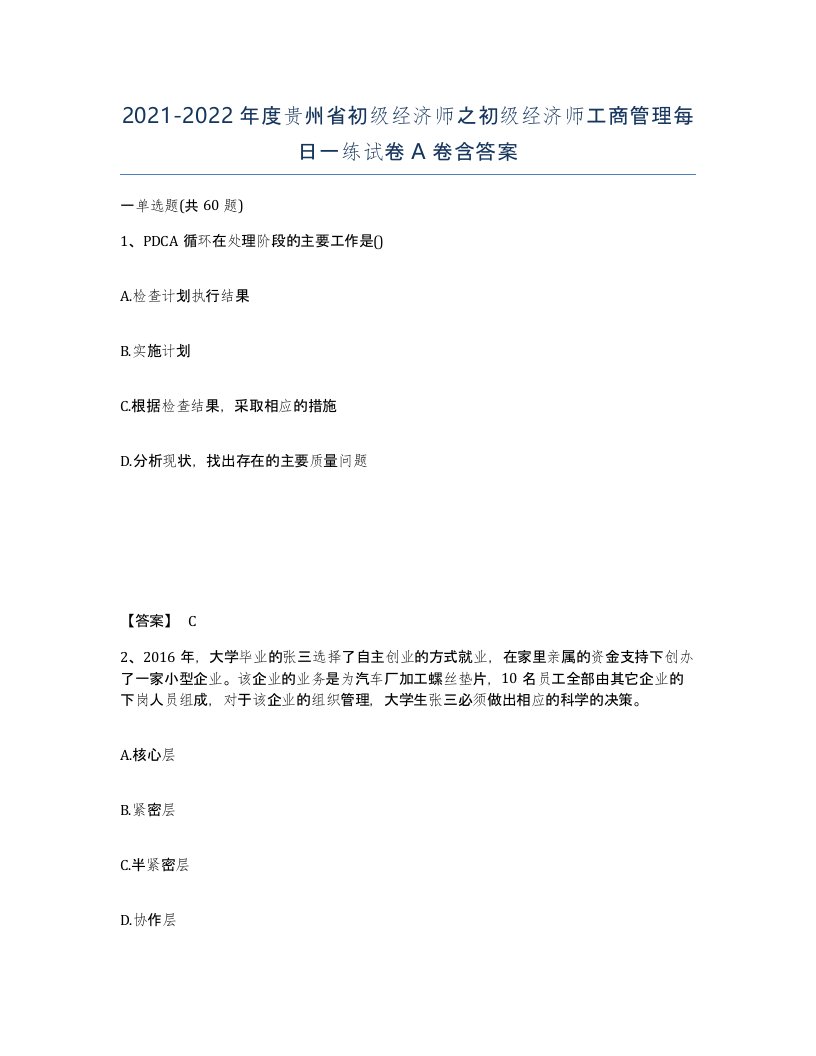 2021-2022 年度贵州省初级经济师之初级经济师工商管理每日一练试卷 A 卷含答案

一单选题(共 60 题)

1、PDCA 循环在处理阶段的主要工作是()

A.检查计划执行结果

B.实施计划

C.根据检查结果，采取相应的措施

D.分析现状，找出存在的主要质量问题

【答案】 C

2、2016 年，大学毕业的张三选择了自主创业的方式就业，在家里亲属的资金支持下创办了一家小型企业。该企业的业务是为汽车厂加工螺丝垫片，10 名员工全部由其它企业的下岗人员组成，对于该企业的组织管理，大学生张三必须做出相应的科学的决策。

A.核心层

B.紧密层

C.半紧密层

D.协作层